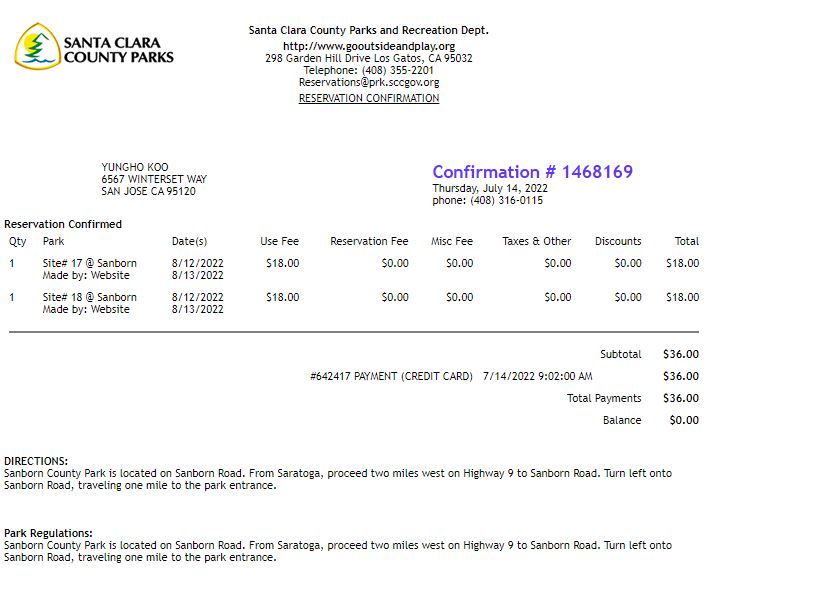 SANTA CLARA COUNTY PARKS

Santa Clara County Parks and Recreation Dept.
http://www.gooutsideandplay.org
298 Garden Hill Drive Los Gatos, CA 95032
Telephone: (408) 355-2201
Reservations@prk.sccgov.org
RESERVATION CONFIRMATION

YUNGHO KOO
6567 WINTERSET WAY
SAN JOSE CA 95120

Confirmation # 1468169
Thursday, July 14, 2022
phone: (408) 316-0115

Reservation Confirmed

| Qty | Park | Date(s) | Use Fee | Reservation Fee | Misc Fee | Taxes & Other | Discounts | Total |
|---|---|---|---|---|---|---|---|---|
| 1 | Site# 17 @ Sanborn Made by: Website | 8/12/2022 8/13/2022 | $18.00 | $0.00 | $0.00 | $0.00 | $0.00 | $18.00 |
| 1 | Site# 18 @ Sanborn Made by: Website | 8/12/2022 8/13/2022 | $18.00 | $0.00 | $0.00 | $0.00 | $0.00 | $18.00 |

Subtotal $36.00
#642417 PAYMENT (CREDIT CARD) 7/14/2022 9:02:00 AM $36.00
Total Payments $36.00
Balance $0.00

DIRECTIONS:
Sanborn County Park is located on Sanborn Road. From Saratoga, proceed two miles west on Highway 9 to Sanborn Road. Turn left onto Sanborn Road, traveling one mile to the park entrance.

Park Regulations:
Sanborn County Park is located on Sanborn Road. From Saratoga, proceed two miles west on Highway 9 to Sanborn Road. Turn left onto Sanborn Road, traveling one mile to the park entrance.